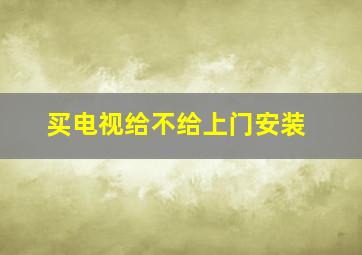 买电视给不给上门安装